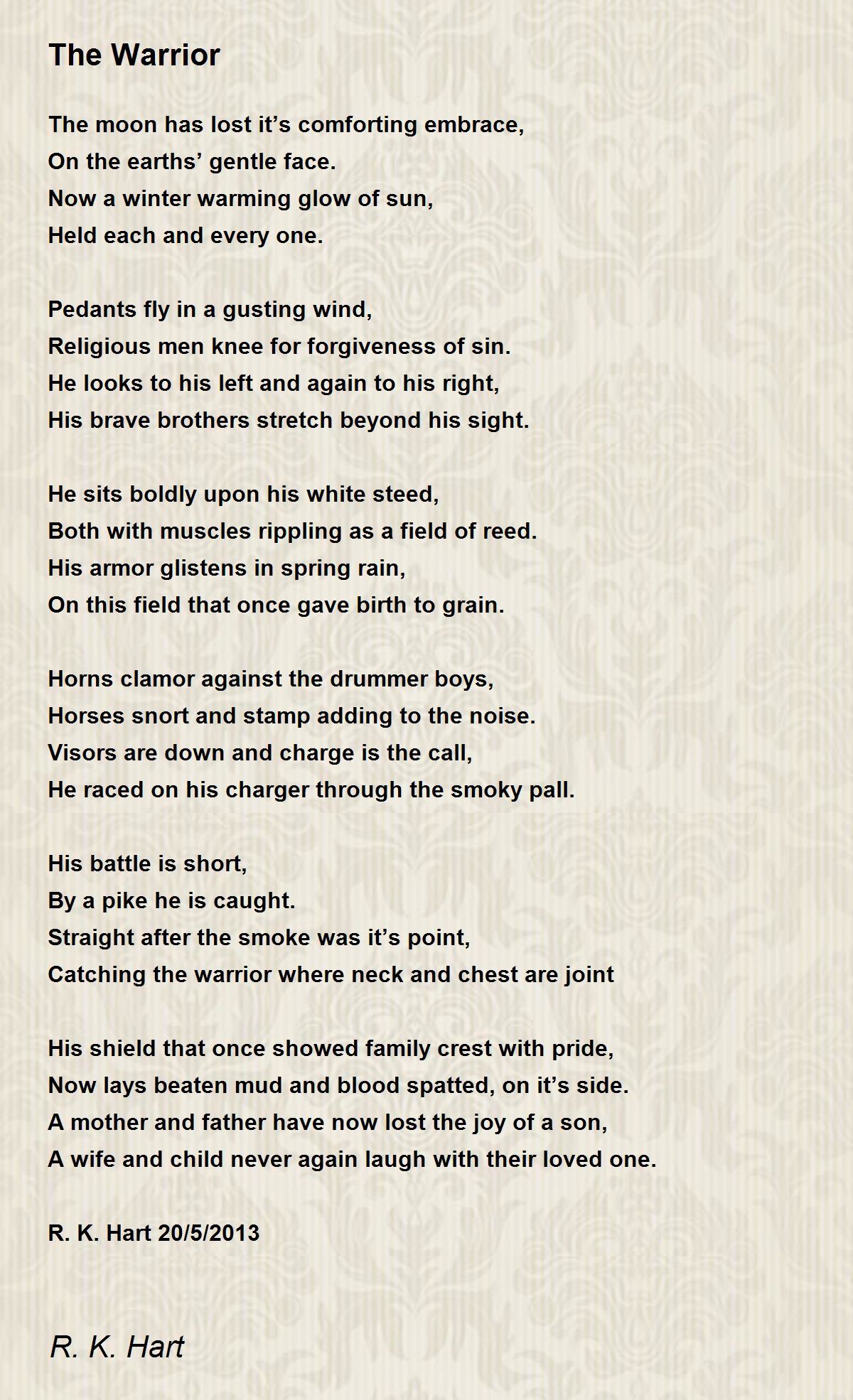 The Warrior

The moon has lost it's comforting embrace,
On the earths' gentle face.
Now a winter warming glow of sun,
Held each and every one.

Pedants fly in a gusting wind,
Religious men knee for forgiveness of sin.
He looks to his left and again to his right,
His brave brothers stretch beyond his sight.

He sits boldly upon his white steed,
Both with muscles rippling as a field of reed.
His armor glistens in spring rain,
On this field that once gave birth to grain.

Horns clamor against the drummer boys,
Horses snort and stamp adding to the noise.
Visors are down and charge is the call,
He raced on his charger through the smoky pall.

His battle is short,
By a pike he is caught.
Straight after the smoke was it's point,
Catching the warrior where neck and chest are joint

His shield that once showed family crest with pride,
Now lays beaten mud and blood spatted, on it's side.
A mother and father have now lost the joy of a son,
A wife and child never again laugh with their loved one.

R. K. Hart 20/5/2013

R. K. Hart